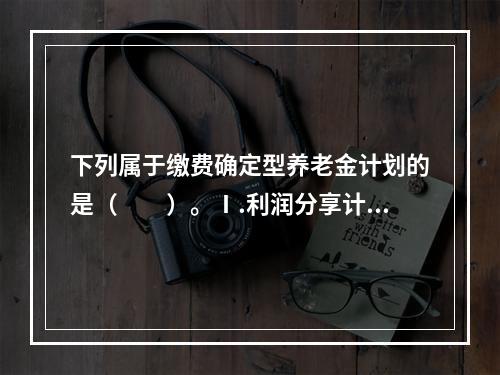 下列属于缴费确定型养老金计划的是（　　）。Ⅰ.利润分享计...

life is better with friends